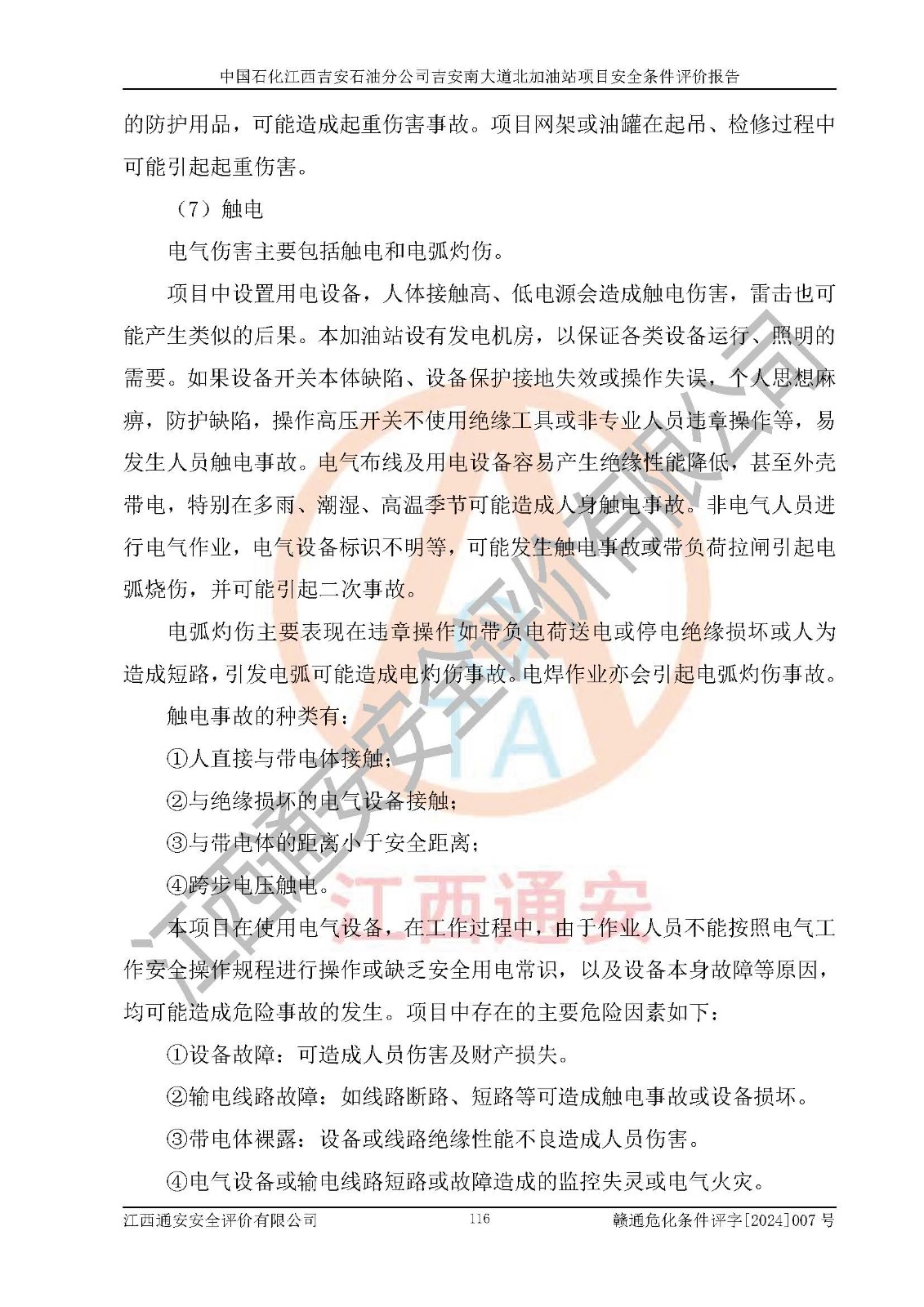 中国石化江西吉安石油分公司吉安南大道北加油站项目安全条件评价报告

的防护用品，可能造成起重伤害事故。项目网架或油罐在起吊、检修过程中可能引起起重伤害。

（7）触电

电气伤害主要包括触电和电弧灼伤。

项目中设置用电设备，人体接触高、低电源会造成触电伤害，雷击也可能产生类似的后果。本加油站设有发电机房，以保证各类设备运行、照明的需要。如果设备开关本体缺陷、设备保护接地失效或操作失误，个人思想麻痹，防护缺陷，操作高压开关不使用绝缘工具或非专业人员违章操作等，易发生人员触电事故。电气布线及用电设备容易产生绝缘性能降低，甚至外壳带电，特别在多雨、潮湿、高温季节可能造成人身触电事故。非电气人员进行电气作业，电气设备标识不明等，可能发生触电事故或带负荷拉闸引起电弧烧伤，并可能引起二次事故。

电弧灼伤主要表现在违章操作如带负电荷送电或停电绝缘损坏或人为造成短路，引发电弧可能造成电灼伤事故。电焊作业亦会引起电弧灼伤事故。

触电事故的种类有：

①人直接与带电体接触；

②与绝缘损坏的电气设备接触；

③与带电体的距离小于安全距离；

④跨步电压触电。

本项目在使用电气设备，在工作过程中，由于作业人员不能按照电气工作安全操作规程进行操作或缺乏安全用电常识，以及设备本身故障等原因，均可能造成危险事故的发生。项目中存在的主要危险因素如下：

①设备故障：可造成人员伤害及财产损失。

②输电线路故障：如线路断路、短路等可造成触电事故或设备损坏。

③带电体裸露：设备或线路绝缘性能不良造成人员伤害。

④电气设备或输电线路短路或故障造成的监控失灵或电气火灾。

江西通安安全评价有限公司　116　赣通危化条件评字[2024]007 号

江西通安安全评价有限公司

江西通安